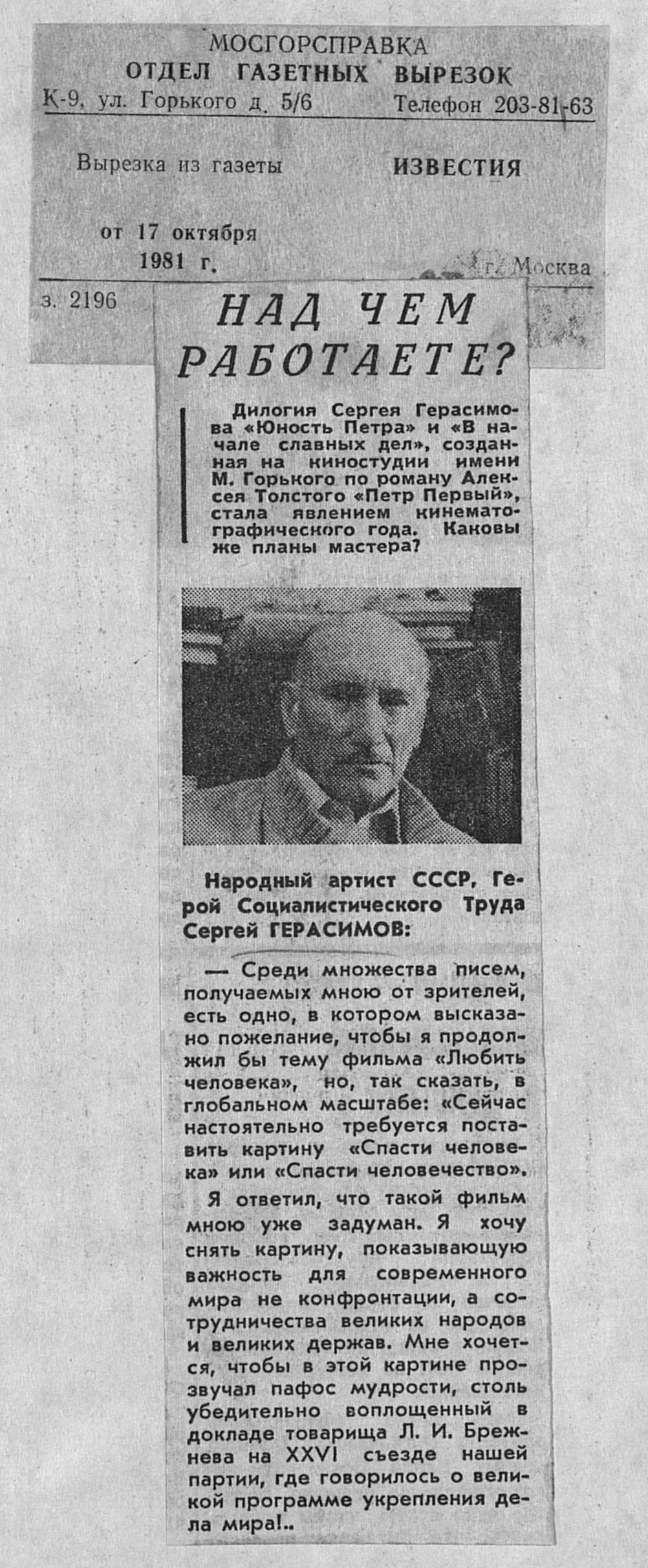 МОСГОРСПРАВКА
ОТДЕЛ ГАЗЕТНЫХ ВЫРЕЗОК
К-9, ул. Горького д. 5/6 Телефон 203-81-63

Вырезка из газеты ИЗВЕСТИЯ

от 17 октября 1981 г.

г. Москва

з. 2196

НАД ЧЕМ РАБОТАЕТЕ?

Дилогия Сергея Герасимова «Юность Петра» и «В начале славных дел», созданная на киностудии имени М. Горького по роману Алексея Толстого «Петр Первый», стала явлением кинематографического года. Каковы же планы мастера?

Народный артист СССР, Герой Социалистического Труда Сергей ГЕРАСИМОВ:

— Среди множества писем, получаемых мною от зрителей, есть одно, в котором высказано пожелание, чтобы я продолжил бы тему фильма «Любить человека», но, так сказать, в глобальном масштабе: «Сейчас настоятельно требуется поставить картину «Спасти человека» или «Спасти человечество».

Я ответил, что такой фильм мною уже задуман. Я хочу снять картину, показывающую важность для современного мира не конфронтации, а сотрудничества великих народов и великих держав. Мне хочется, чтобы в этой картине прозвучал пафос мудрости, столь убедительно воплощенный в докладе товарища Л. И. Брежнева на XXVI съезде нашей партии, где говорилось о великой программе укрепления дела мира!..